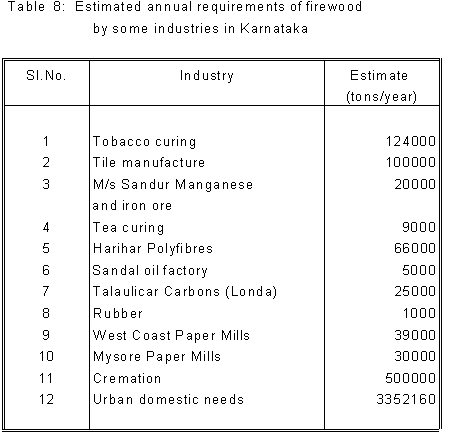 Table 8: Estimated annual requirements of firewood by some industries in Karnataka

| Sl.No. | Industry | Estimate (tons/year) |
|---|---|---|
| 1 | Tobacco curing | 124000 |
| 2 | Tile manufacture | 100000 |
| 3 | M/s Sandur Manganese and iron ore | 20000 |
| 4 | Tea curing | 9000 |
| 5 | Harihar Polyfibres | 66000 |
| 6 | Sandal oil factory | 5000 |
| 7 | Talaulicar Carbons (Londa) | 25000 |
| 8 | Rubber | 1000 |
| 9 | West Coast Paper Mills | 39000 |
| 10 | Mysore Paper Mills | 30000 |
| 11 | Cremation | 500000 |
| 12 | Urban domestic needs | 3352160 |